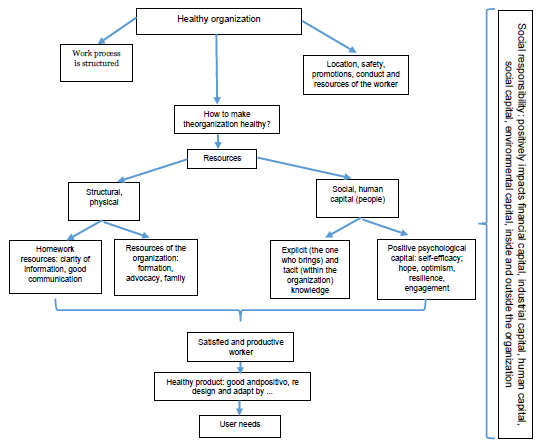 Healthy organization

Work process is structured

Location, safety, promotions, conduct and resources of the worker

How to make theorganization healthy?

Resources

Structural, physical

Social, human capital (people)

Homework resources: clarity of information, good communication

Resources of the organization: formation, advocacy, family

Explicit (the one who brings) and tacit (within the organization) knowledge

Positive psychological capital: self-efficacy; hope, optimism, resilience, engagement

Satisfied and productive worker

Healthy product: good andpositivo, re design and adapt by ...

User needs

Social responsibility: positively impacts financial capital, industrial capital, human capital, social capital, environmental capital, inside and outside the organization